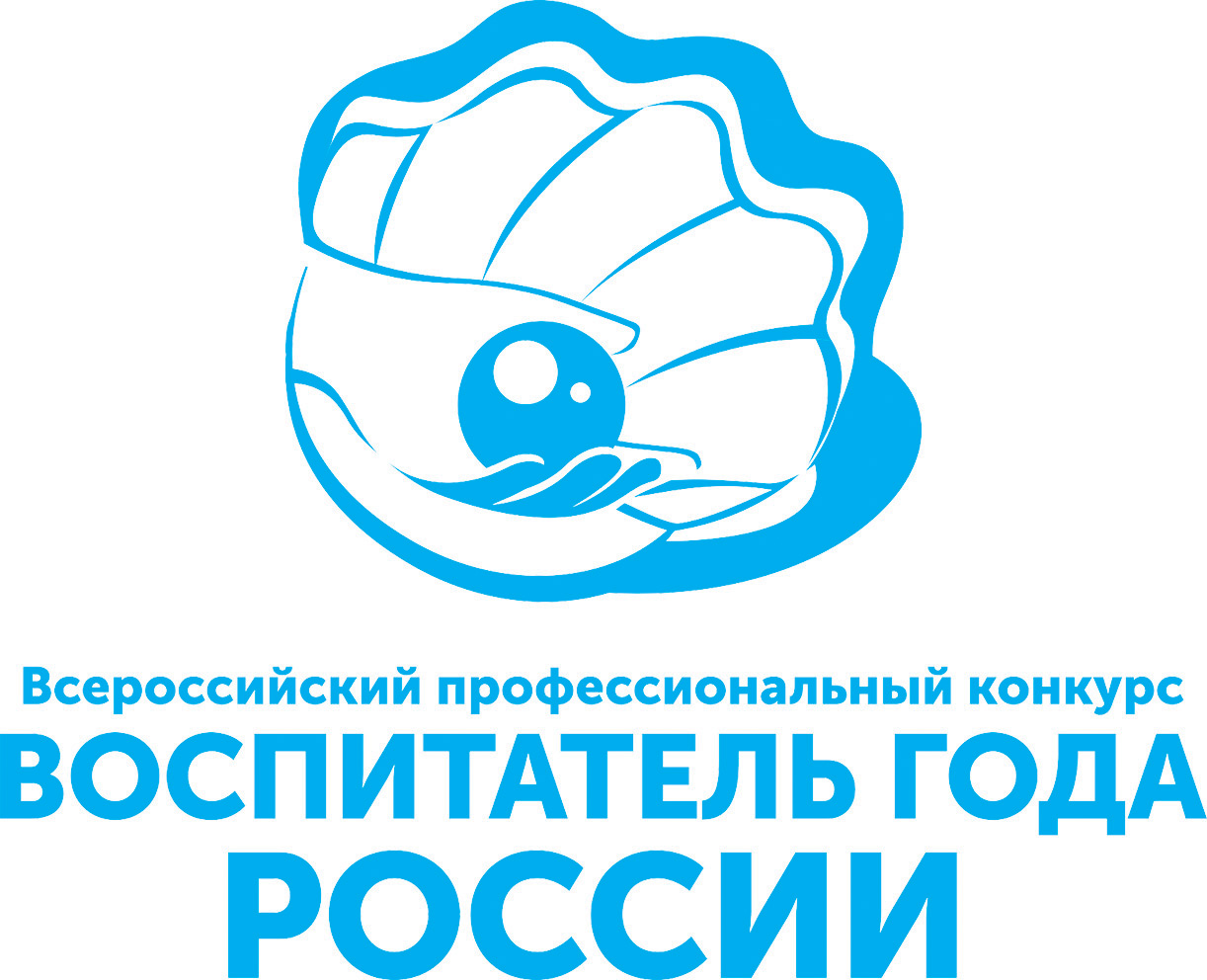 Всероссийский профессиональный конкурс
ВОСПИТАТЕЛЬ ГОДА
РОССИИ